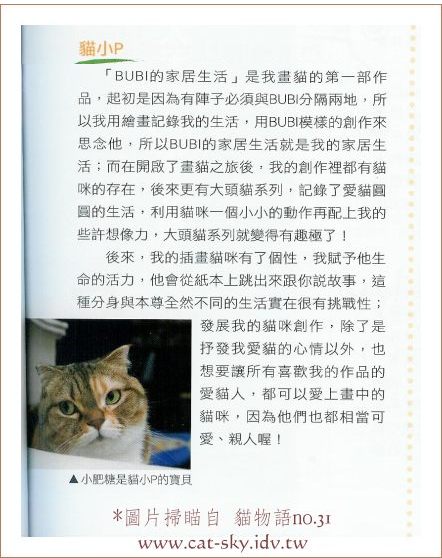 貓小P

「BUBI的家居生活」是我畫貓的第一部作品，起初是因為有陣子必須與BUBI分隔兩地，所以我用繪畫記錄我的生活，用BUBI模樣的創作來思念他，所以BUBI的家居生活就是我的家居生活；而在開啟了畫貓之旅後，我的創作裡都有貓咪的存在，後來更有大頭貓系列，記錄了愛貓圓圓的生活，利用貓咪一個小小的動作再配上我的些許想像力，大頭貓系列就變得有趣極了！

後來，我的插畫貓咪有了個性，我賦予他生命的活力，他會從紙本上跳出來跟你説故事，這種分身與本尊全然不同的生活實在很有挑戰性；發展我的貓咪創作，除了是抒發我愛貓的心情以外，也想要讓所有喜歡我的作品的愛貓人，都可以愛上畫中的貓咪，因為他們也都相當可愛、親人喔！

▲小肥糖是貓小P的寶貝

*圖片掃瞄自 貓物語NO.31

www.cat-sky.idv.tw